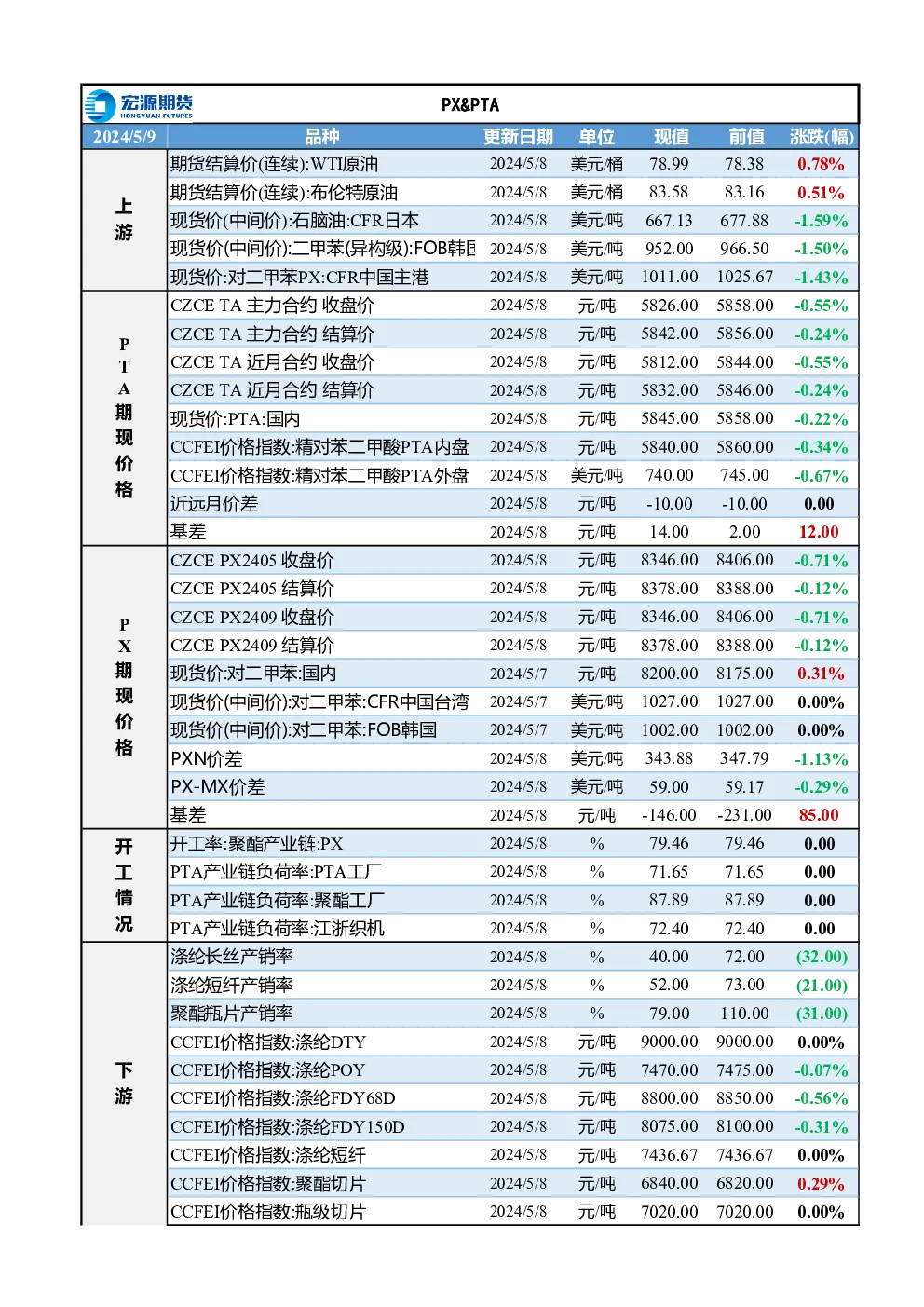 宏源期货
HONGYUAN FUTURES

PX&PTA

| 2024/5/9 | 品种 | 更新日期 | 单位 | 现值 | 前值 | 涨跌(幅) |
|---|---|---|---|---|---|---|
| 上游 | 期货结算价(连续):WTI原油 | 2024/5/8 | 美元/桶 | 78.99 | 78.38 | 0.78% |
| | 期货结算价(连续):布伦特原油 | 2024/5/8 | 美元/桶 | 83.58 | 83.16 | 0.51% |
| | 现货价(中间价):石脑油:CFR日本 | 2024/5/8 | 美元/吨 | 667.13 | 677.88 | -1.59% |
| | 现货价(中间价):二甲苯(异构级):FOB韩国 | 2024/5/8 | 美元/吨 | 952.00 | 966.50 | -1.50% |
| | 现货价:对二甲苯PX:CFR中国主港 | 2024/5/8 | 美元/吨 | 1011.00 | 1025.67 | -1.43% |
| PTA期现价格 | CZCE TA 主力合约 收盘价 | 2024/5/8 | 元/吨 | 5826.00 | 5858.00 | -0.55% |
| | CZCE TA 主力合约 结算价 | 2024/5/8 | 元/吨 | 5842.00 | 5856.00 | -0.24% |
| | CZCE TA 近月合约 收盘价 | 2024/5/8 | 元/吨 | 5812.00 | 5844.00 | -0.55% |
| | CZCE TA 近月合约 结算价 | 2024/5/8 | 元/吨 | 5832.00 | 5846.00 | -0.24% |
| | 现货价:PTA:国内 | 2024/5/8 | 元/吨 | 5845.00 | 5858.00 | -0.22% |
| | CCFEI价格指数:精对苯二甲酸PTA内盘 | 2024/5/8 | 元/吨 | 5840.00 | 5860.00 | -0.34% |
| | CCFEI价格指数:精对苯二甲酸PTA外盘 | 2024/5/8 | 美元/吨 | 740.00 | 745.00 | -0.67% |
| | 近远月价差 | 2024/5/8 | 元/吨 | -10.00 | -10.00 | 0.00 |
| | 基差 | 2024/5/8 | 元/吨 | 14.00 | 2.00 | 12.00 |
| PX期现价格 | CZCE PX2405 收盘价 | 2024/5/8 | 元/吨 | 8346.00 | 8406.00 | -0.71% |
| | CZCE PX2405 结算价 | 2024/5/8 | 元/吨 | 8378.00 | 8388.00 | -0.12% |
| | CZCE PX2409 收盘价 | 2024/5/8 | 元/吨 | 8346.00 | 8406.00 | -0.71% |
| | CZCE PX2409 结算价 | 2024/5/8 | 元/吨 | 8378.00 | 8388.00 | -0.12% |
| | 现货价:对二甲苯:国内 | 2024/5/7 | 元/吨 | 8200.00 | 8175.00 | 0.31% |
| | 现货价(中间价):对二甲苯:CFR中国台湾 | 2024/5/7 | 美元/吨 | 1027.00 | 1027.00 | 0.00% |
| | 现货价(中间价):对二甲苯:FOB韩国 | 2024/5/7 | 美元/吨 | 1002.00 | 1002.00 | 0.00% |
| | PXN价差 | 2024/5/8 | 美元/吨 | 343.88 | 347.79 | -1.13% |
| | PX-MX价差 | 2024/5/8 | 美元/吨 | 59.00 | 59.17 | -0.29% |
| | 基差 | 2024/5/8 | 元/吨 | -146.00 | -231.00 | 85.00 |
| 开工情况 | 开工率:聚酯产业链:PX | 2024/5/8 | % | 79.46 | 79.46 | 0.00 |
| | PTA产业链负荷率:PTA工厂 | 2024/5/8 | % | 71.65 | 71.65 | 0.00 |
| | PTA产业链负荷率:聚酯工厂 | 2024/5/8 | % | 87.89 | 87.89 | 0.00 |
| | PTA产业链负荷率:江浙织机 | 2024/5/8 | % | 72.40 | 72.40 | 0.00 |
| 下游 | 涤纶长丝产销率 | 2024/5/8 | % | 40.00 | 72.00 | (32.00) |
| | 涤纶短纤产销率 | 2024/5/8 | % | 52.00 | 73.00 | (21.00) |
| | 聚酯瓶片产销率 | 2024/5/8 | % | 79.00 | 110.00 | (31.00) |
| | CCFEI价格指数:涤纶DTY | 2024/5/8 | 元/吨 | 9000.00 | 9000.00 | 0.00% |
| | CCFEI价格指数:涤纶POY | 2024/5/8 | 元/吨 | 7470.00 | 7475.00 | -0.07% |
| | CCFEI价格指数:涤纶FDY68D | 2024/5/8 | 元/吨 | 8800.00 | 8850.00 | -0.56% |
| | CCFEI价格指数:涤纶FDY150D | 2024/5/8 | 元/吨 | 8075.00 | 8100.00 | -0.31% |
| | CCFEI价格指数:涤纶短纤 | 2024/5/8 | 元/吨 | 7436.67 | 7436.67 | 0.00% |
| | CCFEI价格指数:聚酯切片 | 2024/5/8 | 元/吨 | 6840.00 | 6820.00 | 0.29% |
| | CCFEI价格指数:瓶级切片 | 2024/5/8 | 元/吨 | 7020.00 | 7020.00 | 0.00% |